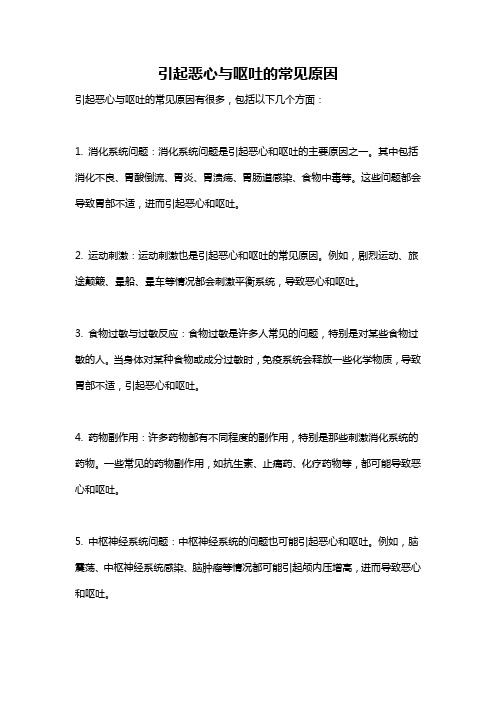 引起恶心与呕吐的常见原因

引起恶心与呕吐的常见原因有很多，包括以下几个方面：

1. 消化系统问题：消化系统问题是引起恶心和呕吐的主要原因之一。其中包括消化不良、胃酸倒流、胃炎、胃溃疡、胃肠道感染、食物中毒等。这些问题都会导致胃部不适，进而引起恶心和呕吐。

2. 运动刺激：运动刺激也是引起恶心和呕吐的常见原因。例如，剧烈运动、旅途颠簸、晕船、晕车等情况都会刺激平衡系统，导致恶心和呕吐。

3. 食物过敏与过敏反应：食物过敏是许多人常见的问题，特别是对某些食物过敏的人。当身体对某种食物或成分过敏时，免疫系统会释放一些化学物质，导致胃部不适，引起恶心和呕吐。

4. 药物副作用：许多药物都有不同程度的副作用，特别是那些刺激消化系统的药物。一些常见的药物副作用，如抗生素、止痛药、化疗药物等，都可能导致恶心和呕吐。

5. 中枢神经系统问题：中枢神经系统的问题也可能引起恶心和呕吐。例如，脑震荡、中枢神经系统感染、脑肿瘤等情况都可能引起颅内压增高，进而导致恶心和呕吐。